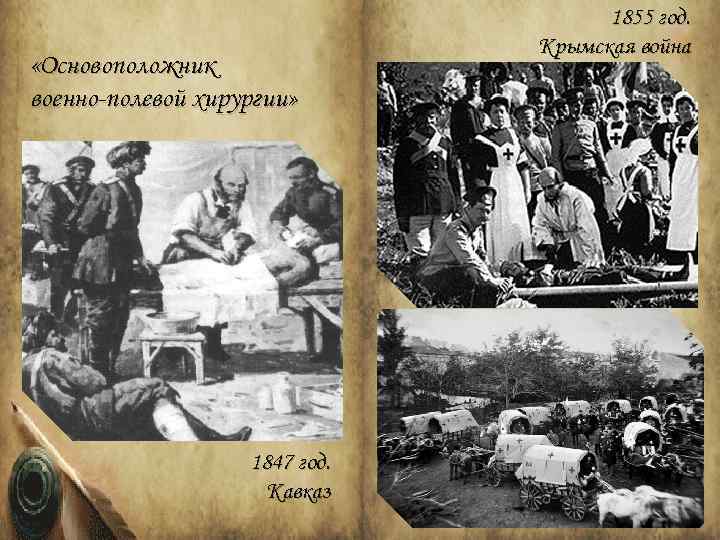 «Основоположник военно-полевой хирургии»

1847 год.
Кавказ

1855 год.
Крымская война